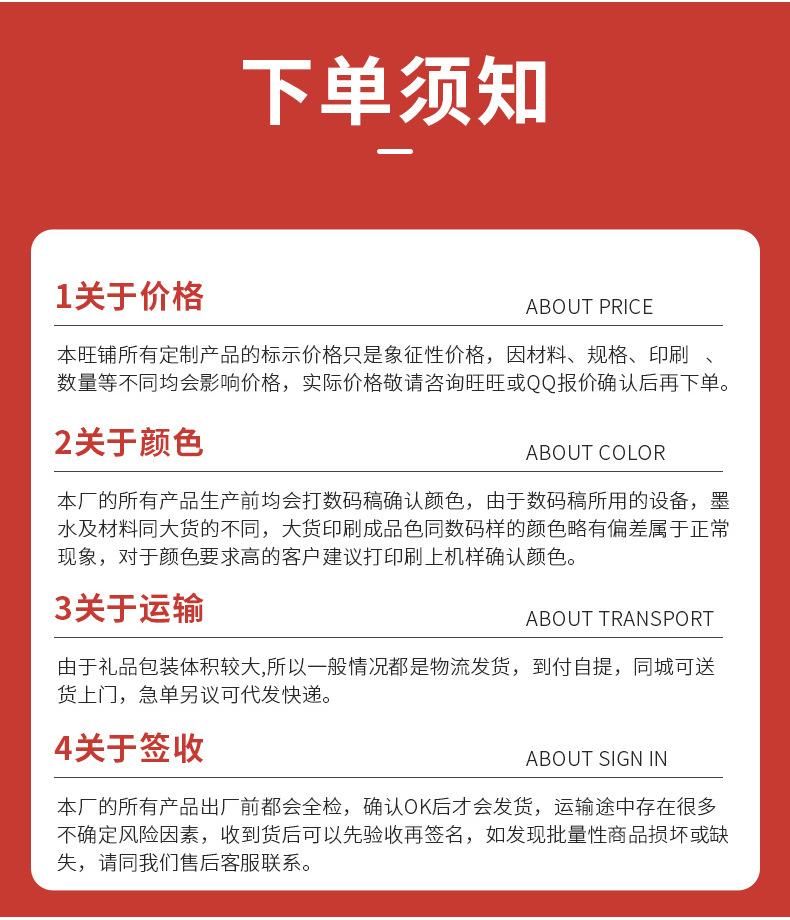 下单须知

1关于价格
ABOUT PRICE

本旺铺所有定制产品的标示价格只是象征性价格，因材料、规格、印刷 、数量等不同均会影响价格，实际价格敬请咨询旺旺或QQ报价确认后再下单。

2关于颜色
ABOUT COLOR

本厂的所有产品生产前均会打数码稿确认颜色，由于数码稿所用的设备，墨水及材料同大货的不同，大货印刷成品色同数码样的颜色略有偏差属于正常现象，对于颜色要求高的客户建议打印刷上机样确认颜色。

3关于运输
ABOUT TRANSPORT

由于礼品包装体积较大,所以一般情况都是物流发货，到付自提，同城可送货上门，急单另议可代发快递。

4关于签收
ABOUT SIGN IN

本厂的所有产品出厂前都会全检，确认OK后才会发货，运输途中存在很多不确定风险因素，收到货后可以先验收再签名，如发现批量性商品损坏或缺失，请同我们售后客服联系。